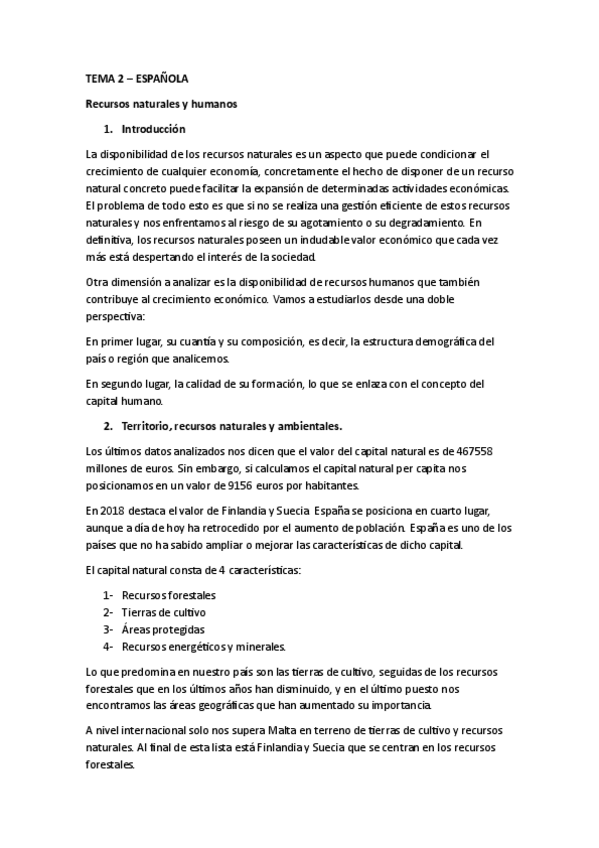 TEMA 2 – ESPAÑOLA

Recursos naturales y humanos

1. Introducción

La disponibilidad de los recursos naturales es un aspecto que puede condicionar el crecimiento de cualquier economía, concretamente el hecho de disponer de un recurso natural concreto puede facilitar la expansión de determinadas actividades económicas. El problema de todo esto es que si no se realiza una gestión eficiente de estos recursos naturales y nos enfrentamos al riesgo de su agotamiento o su degradamiento. En definitiva, los recursos naturales poseen un indudable valor económico que cada vez más está despertando el interés de la sociedad.

Otra dimensión a analizar es la disponibilidad de recursos humanos que también contribuye al crecimiento económico. Vamos a estudiarlos desde una doble perspectiva:

En primer lugar, su cuantía y su composición, es decir, la estructura demográfica del país o región que analicemos.

En segundo lugar, la calidad de su formación, lo que se enlaza con el concepto del capital humano.

2. Territorio, recursos naturales y ambientales.

Los últimos datos analizados nos dicen que el valor del capital natural es de 467558 millones de euros. Sin embargo, si calculamos el capital natural per capita nos posicionamos en un valor de 9156 euros por habitantes.

En 2018 destaca el valor de Finlandia y Suecia España se posiciona en cuarto lugar, aunque a día de hoy ha retrocedido por el aumento de población. España es uno de los países que no ha sabido ampliar o mejorar las características de dicho capital.

El capital natural consta de 4 características:

1- Recursos forestales
2- Tierras de cultivo
3- Áreas protegidas
4- Recursos energéticos y minerales.

Lo que predomina en nuestro país son las tierras de cultivo, seguidas de los recursos forestales que en los últimos años han disminuido, y en el último puesto nos encontramos las áreas geográficas que han aumentado su importancia.

A nivel internacional solo nos supera Malta en terreno de tierras de cultivo y recursos naturales. Al final de esta lista está Finlandia y Suecia que se centran en los recursos forestales.